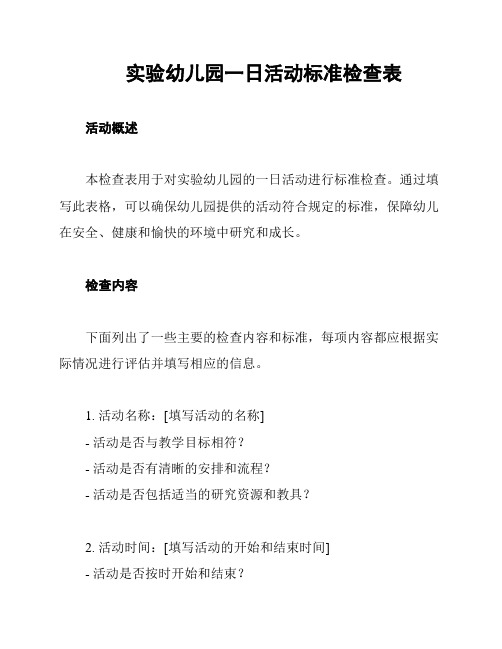 实验幼儿园一日活动标准检查表

活动概述

本检查表用于对实验幼儿园的一日活动进行标准检查。通过填写此表格，可以确保幼儿园提供的活动符合规定的标准，保障幼儿在安全、健康和愉快的环境中研究和成长。

检查内容

下面列出了一些主要的检查内容和标准，每项内容都应根据实际情况进行评估并填写相应的信息。

1. 活动名称：[填写活动的名称]
- 活动是否与教学目标相符？
- 活动是否有清晰的安排和流程？
- 活动是否包括适当的研究资源和教具？

2. 活动时间：[填写活动的开始和结束时间]
- 活动是否按时开始和结束？